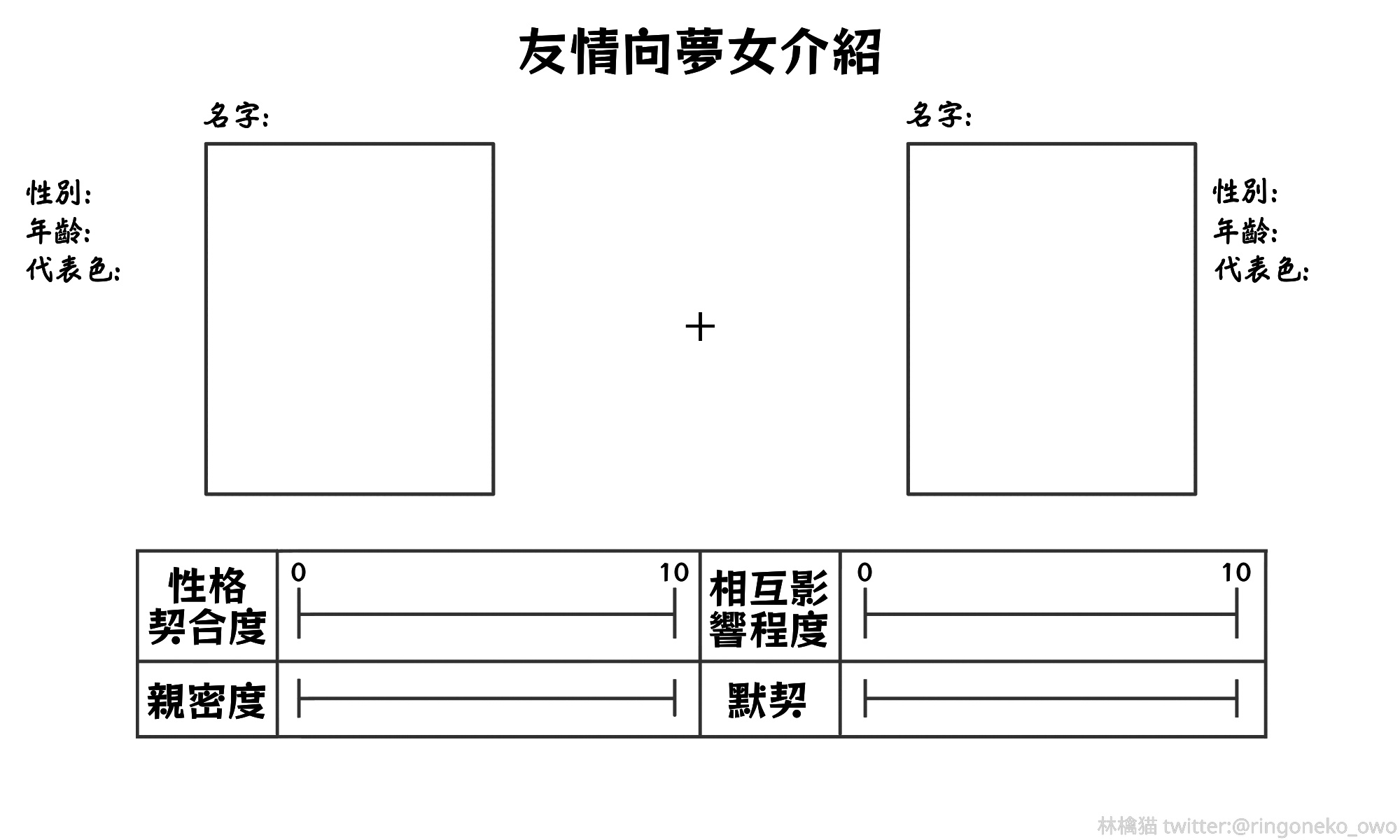 友情向夢女介紹

名字:

性別:
年齡:
代表色:

+

名字:

性別:
年齡:
代表色:

| 性格契合度 | 0 10 | 相互影響程度 | 0 10 |
|---|---|---|---|
| 親密度 | | 默契 | |

林檎猫 twitter:@ringoneko_owo